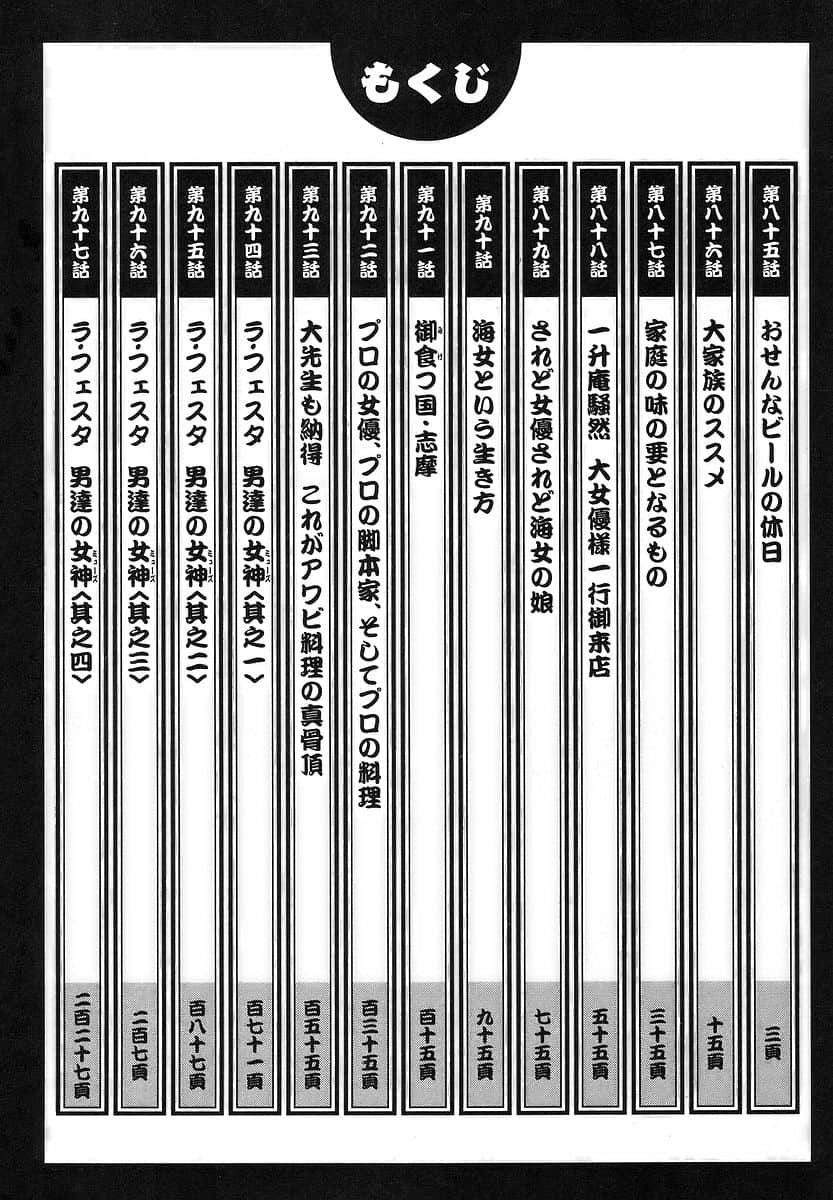 もくじ

第八十五話
おせんなビールの休日
三頁

第八十六話
大家族のススメ
十五頁

第八十七話
家庭の味の要となるもの
三十五頁

第八十八話
一升庵騒然　大女優様一行御来店
五十五頁

第八十九話
されど女優されど海女の娘
七十五頁

第九十話
海女という生き方
九十五頁

第九十一話
御食つ国・志摩
百十五頁

第九十二話
プロの女優、プロの脚本家、そしてプロの料理
百三十五頁

第九十三話
大先生も納得　これがアワビ料理の真骨頂
百五十五頁

第九十四話
ラ・フェスタ　男達の女神〈其之一〉
百七十一頁

第九十五話
ラ・フェスタ　男達の女神〈其之二〉
百八十七頁

第九十六話
ラ・フェスタ　男達の女神〈其之三〉
二百七頁

第九十七話
ラ・フェスタ　男達の女神〈其之四〉
二百二十七頁